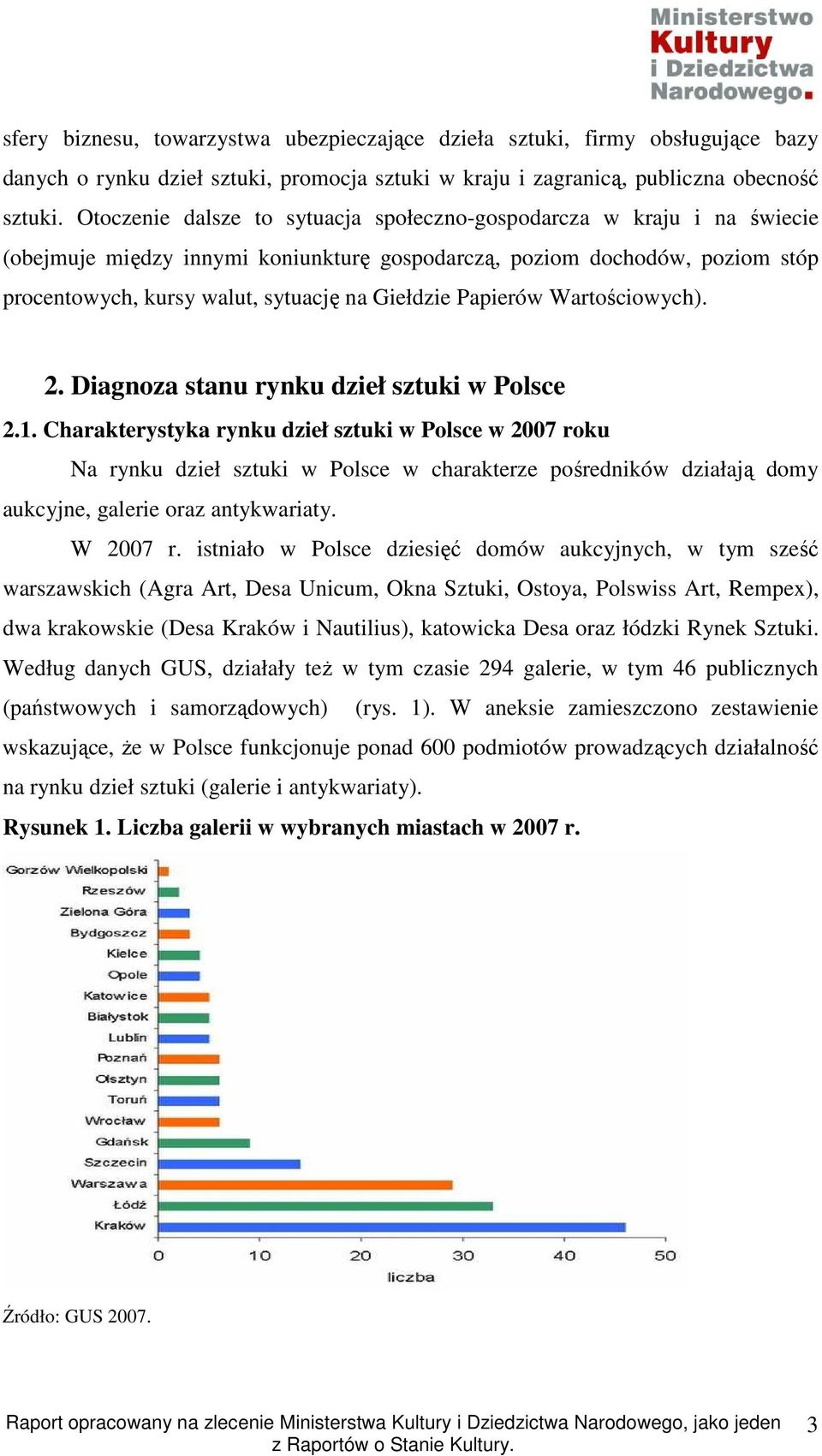 Ministerstwo Kultury i Dziedzictwa Narodowego.

sfery biznesu, towarzystwa ubezpieczające dzieła sztuki, firmy obsługujące bazy danych o rynku dzieł sztuki, promocja sztuki w kraju i zagranicą, publiczna obecność sztuki. Otoczenie dalsze to sytuacja społeczno-gospodarcza w kraju i na świecie (obejmuje między innymi koniunkturę gospodarczą, poziom dochodów, poziom stóp procentowych, kursy walut, sytuację na Giełdzie Papierów Wartościowych).

2. Diagnoza stanu rynku dzieł sztuki w Polsce

2.1. Charakterystyka rynku dzieł sztuki w Polsce w 2007 roku

Na rynku dzieł sztuki w Polsce w charakterze pośredników działają domy aukcyjne, galerie oraz antykwariaty.

W 2007 r. istniało w Polsce dziesięć domów aukcyjnych, w tym sześć warszawskich (Agra Art, Desa Unicum, Okna Sztuki, Ostoya, Polswiss Art, Rempex), dwa krakowskie (Desa Kraków i Nautilius), katowicka Desa oraz łódzki Rynek Sztuki. Według danych GUS, działały też w tym czasie 294 galerie, w tym 46 publicznych (państwowych i samorządowych) (rys. 1). W aneksie zamieszczono zestawienie wskazujące, że w Polsce funkcjonuje ponad 600 podmiotów prowadzących działalność na rynku dzieł sztuki (galerie i antykwariaty).

Rysunek 1. Liczba galerii w wybranych miastach w 2007 r.

Gorzów Wielkopolski
Rzeszów
Zielona Góra
Bydgoszcz
Kielce
Opole
Katowice
Białystok
Lublin
Poznań
Olsztyn
Toruń
Wrocław
Gdańsk
Szczecin
Warszawa
Łódź
Kraków

0 10 20 30 40 50
liczba

Źródło: GUS 2007.

Raport opracowany na zlecenie Ministerstwa Kultury i Dziedzictwa Narodowego, jako jeden z Raportów o Stanie Kultury.

3